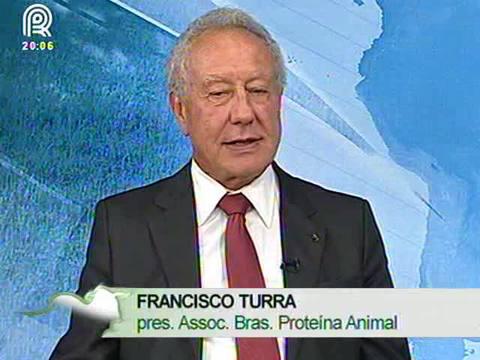 20:06

FRANCISCO TURRA
pres. Assoc. Bras. Proteína Animal